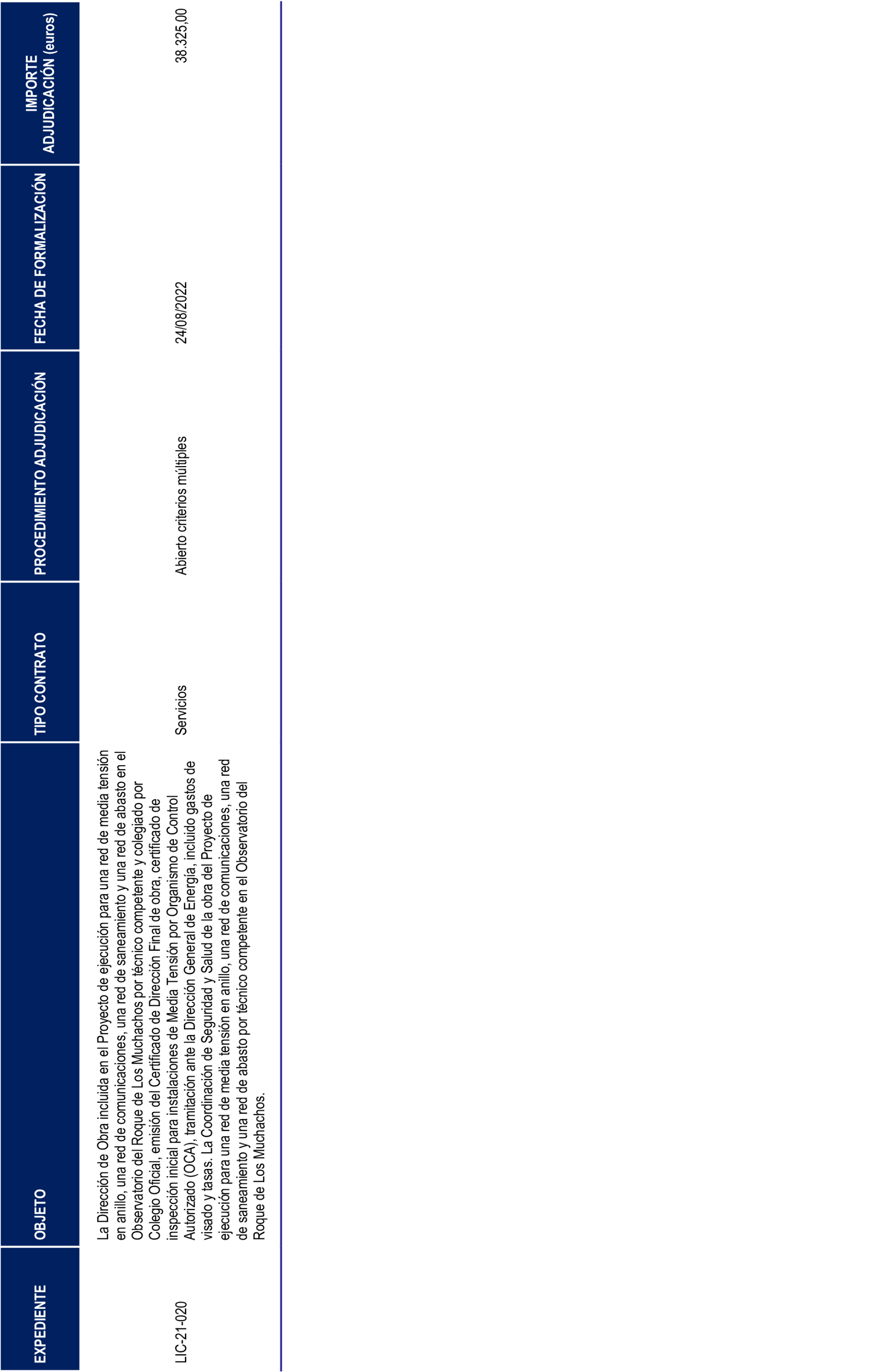 | EXPEDIENTE | OBJETO | TIPO CONTRATO | PROCEDIMIENTO ADJUDICACIÓN | FECHA DE FORMALIZACIÓN | IMPORTE ADJUDICACIÓN (euros) |
|---|---|---|---|---|---|
| LIC-21-020 | La Dirección de Obra incluida en el Proyecto de ejecución para una red de media tensión en anillo, una red de comunicaciones, una red de saneamiento y una red de abasto en el Observatorio del Roque de Los Muchachos por técnico competente y colegiado por Colegio Oficial, emisión del Certificado de Dirección Final de obra, certificado de inspección inicial para instalaciones de Media Tensión por Organismo de Control Autorizado (OCA), tramitación ante la Dirección General de Energía, incluido gastos de visado y tasas. La Coordinación de Seguridad y Salud de la obra del Proyecto de ejecución para una red de media tensión en anillo, una red de comunicaciones, una red de saneamiento y una red de abasto por técnico competente en el Observatorio del Roque de Los Muchachos. | Servicios | Abierto criterios múltiples | 24/08/2022 | 38.325,00 |